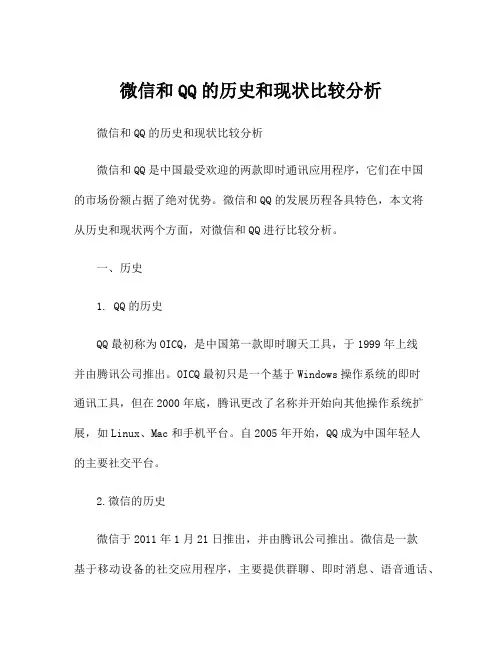 微信和QQ的历史和现状比较分析

微信和QQ的历史和现状比较分析

微信和QQ是中国最受欢迎的两款即时通讯应用程序，它们在中国的市场份额占据了绝对优势。微信和QQ的发展历程各具特色，本文将从历史和现状两个方面，对微信和QQ进行比较分析。

一、历史

1. QQ的历史

QQ最初称为OICQ，是中国第一款即时聊天工具，于1999年上线并由腾讯公司推出。OICQ最初只是一个基于Windows操作系统的即时通讯工具，但在2000年底，腾讯更改了名称并开始向其他操作系统扩展，如Linux、Mac和手机平台。自2005年开始，QQ成为中国年轻人的主要社交平台。

2.微信的历史

微信于2011年1月21日推出，并由腾讯公司推出。微信是一款基于移动设备的社交应用程序，主要提供群聊、即时消息、语音通话、